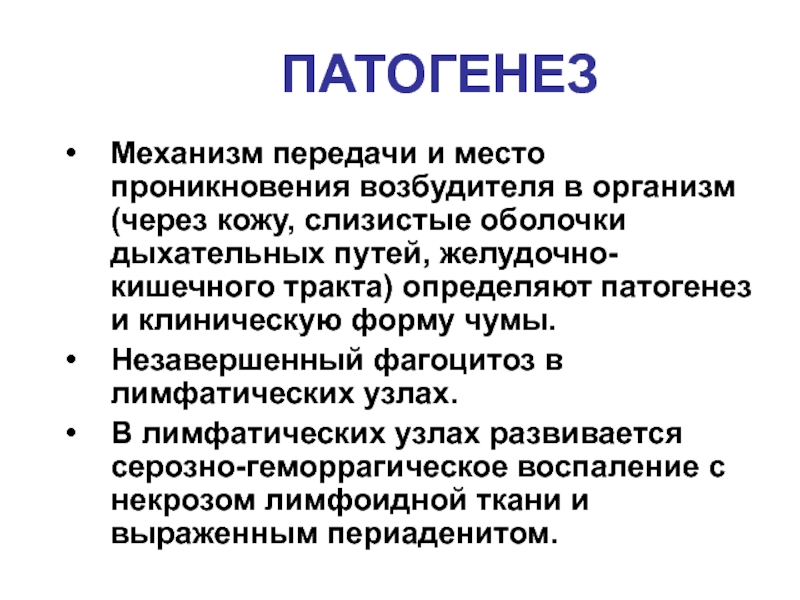 ПАТОГЕНЕЗ

• Механизм передачи и место проникновения возбудителя в организм (через кожу, слизистые оболочки дыхательных путей, желудочно-кишечного тракта) определяют патогенез и клиническую форму чумы.

• Незавершенный фагоцитоз в лимфатических узлах.

• В лимфатических узлах развивается серозно-геморрагическое воспаление с некрозом лимфоидной ткани и выраженным периаденитом.